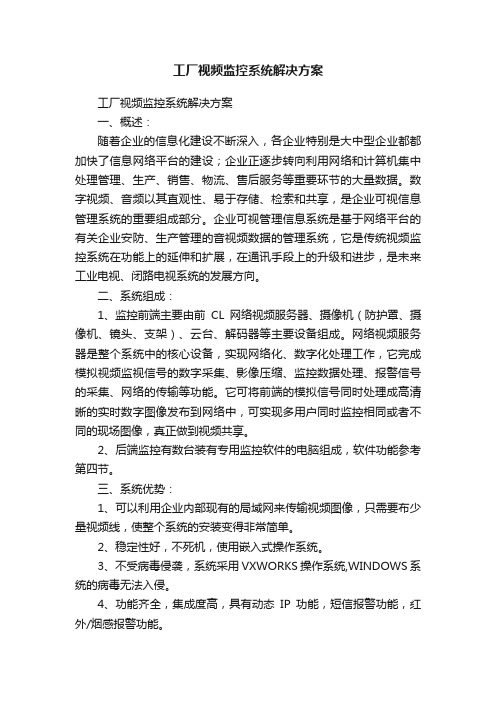 工厂视频监控系统解决方案

工厂视频监控系统解决方案

一、概述：

随着企业的信息化建设不断深入，各企业特别是大中型企业都都加快了信息网络平台的建设；企业正逐步转向利用网络和计算机集中处理管理、生产、销售、物流、售后服务等重要环节的大量数据。数字视频、音频以其直观性、易于存储、检索和共享，是企业可视信息管理系统的重要组成部分。企业可视管理信息系统是基于网络平台的有关企业安防、生产管理的音视频数据的管理系统，它是传统视频监控系统在功能上的延伸和扩展，在通讯手段上的升级和进步，是未来工业电视、闭路电视系统的发展方向。

二、系统组成：

1、监控前端主要由前 CL 网络视频服务器、摄像机（防护罩、摄像机、镜头、支架）、云台、解码器等主要设备组成。网络视频服务器是整个系统中的核心设备，实现网络化、数字化处理工作，它完成模拟视频监视信号的数字采集、影像压缩、监控数据处理、报警信号的采集、网络的传输等功能。它可将前端的模拟信号同时处理成高清晰的实时数字图像发布到网络中，可实现多用户同时监控相同或者不同的现场图像，真正做到视频共享。

2、后端监控有数台装有专用监控软件的电脑组成，软件功能参考第四节。

三、系统优势：

1、可以利用企业内部现有的局域网来传输视频图像，只需要布少量视频线，使整个系统的安装变得非常简单。

2、稳定性好，不死机，使用嵌入式操作系统。

3、不受病毒侵袭，系统采用 VXWORKS 操作系统,WINDOWS 系统的病毒无法入侵。

4、功能齐全，集成度高，具有动态 IP 功能，短信报警功能，红外/烟感报警功能。